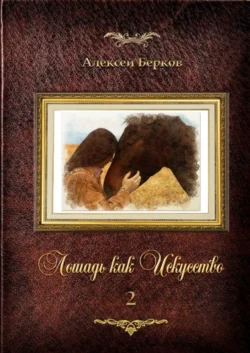 Алексей Берков

Лошадь как Искусство

2